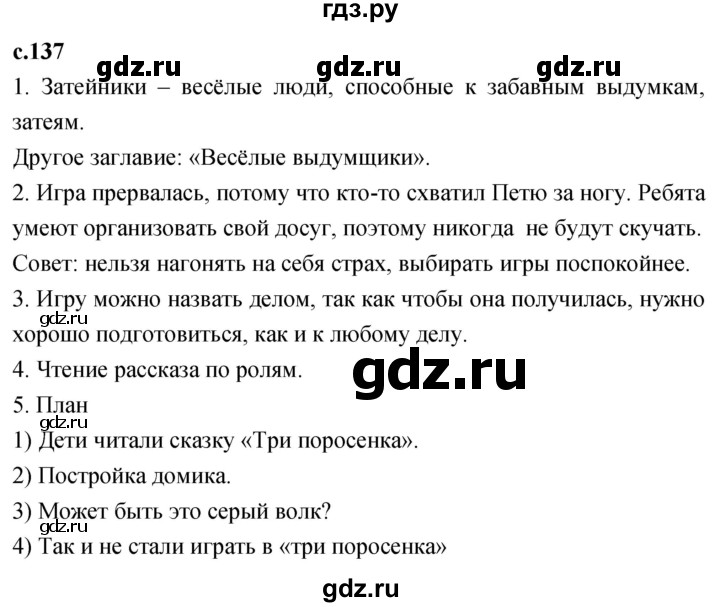 гдз.ру

с.137

gdz.ru gdz.ru gdz.ru

1. Затейники – весёлые люди, способные к забавным выдумкам, затеям.

Другое заглавие: «Весёлые выдумщики».

2. Игра прервалась, потому что кто-то схватил Петю за ногу. Ребята умеют организовать свой досуг, поэтому никогда не будут скучать.

Совет: нельзя нагонять на себя страх, выбирать игры поспокойнее.

3. Игру можно назвать делом, так как чтобы она получилась, нужно хорошо подготовиться, как и к любому делу.

gdz.ru

4. Чтение рассказа по ролям.

gdz.ru

5. План

gdz.ru

1) Дети читали сказку «Три поросенка».

2) Постройка домика.

3) Может быть это серый волк?

gdz.ru

4) Так и не стали играть в «три поросенка»

gdz.ru